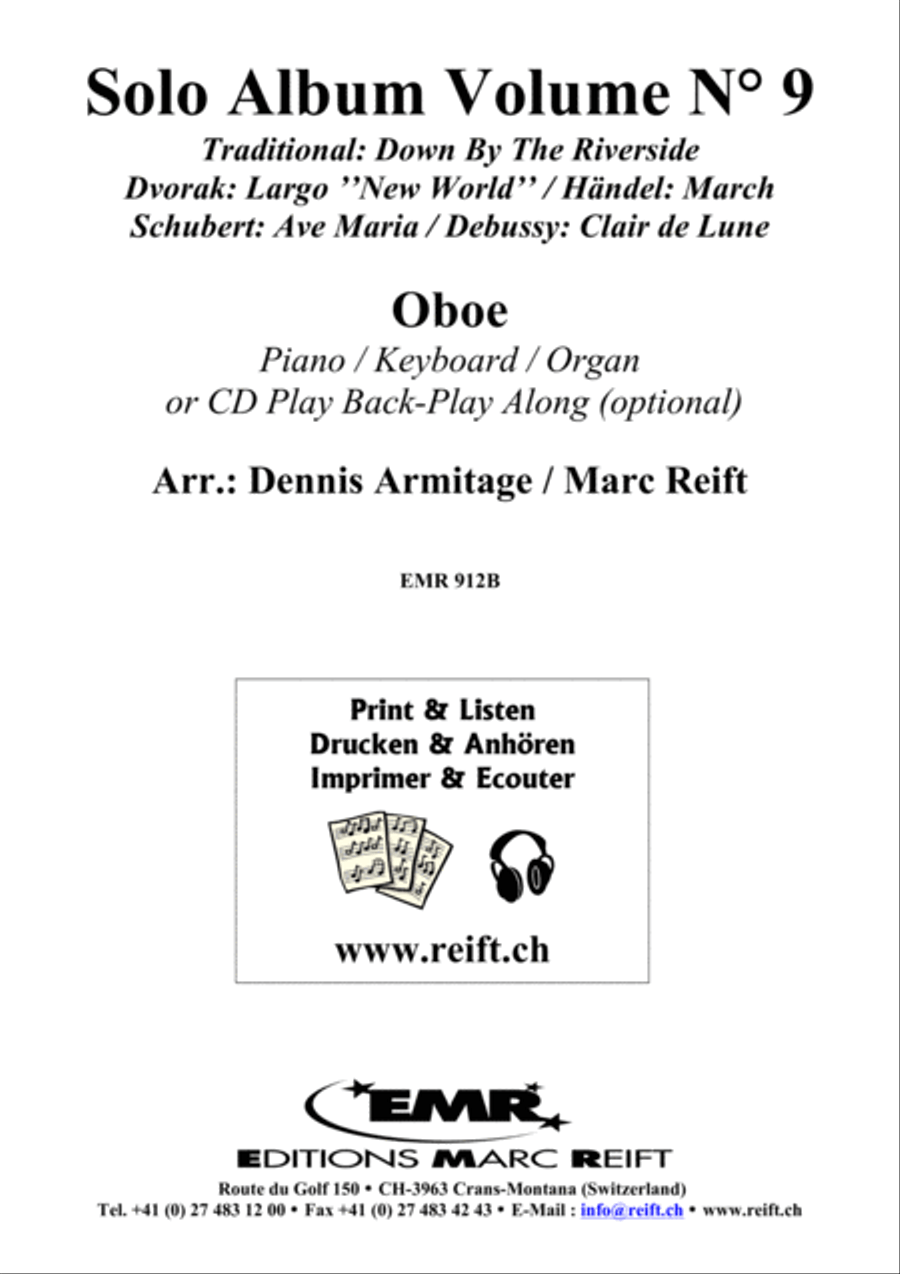 Solo Album Volume N° 9

Traditional: Down By The Riverside
Dvorak: Largo ''New World'' / Händel: March
Schubert: Ave Maria / Debussy: Clair de Lune

Oboe

Piano / Keyboard / Organ
or CD Play Back-Play Along (optional)

Arr.: Dennis Armitage / Marc Reift

EMR 912B

Print & Listen
Drucken & Anhören
Imprimer & Ecouter

www.reift.ch

EMR

EDITIONS MARC REIFT

Route du Golf 150 • CH-3963 Crans-Montana (Switzerland)
Tel. +41 (0) 27 483 12 00 • Fax +41 (0) 27 483 42 43 • E-Mail : info@reift.ch • www.reift.ch